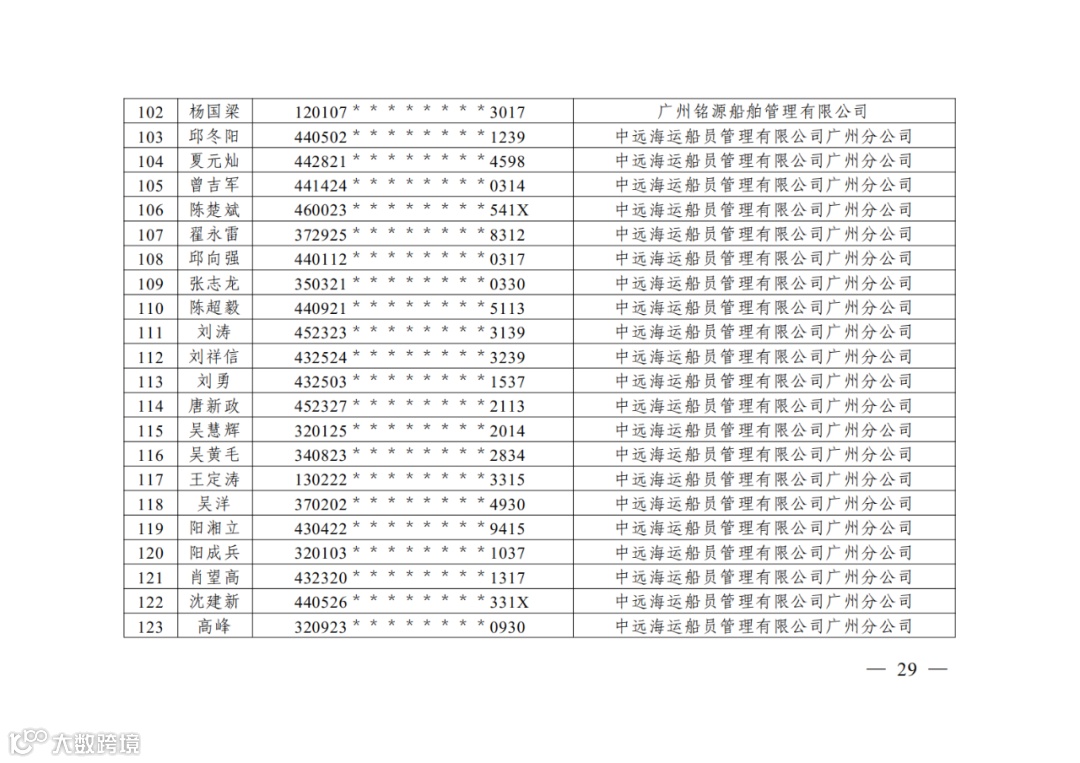 | 102 | 杨国梁 | 120107＊＊＊＊＊＊＊＊3017 | 广州铭源船舶管理有限公司 |
|---|---|---|---|
| 103 | 邱冬阳 | 440502＊＊＊＊＊＊＊＊1239 | 中远海运船员管理有限公司广州分公司 |
| 104 | 夏元灿 | 442821＊＊＊＊＊＊＊＊4598 | 中远海运船员管理有限公司广州分公司 |
| 105 | 曾吉军 | 441424＊＊＊＊＊＊＊＊0314 | 中远海运船员管理有限公司广州分公司 |
| 106 | 陈楚斌 | 460023＊＊＊＊＊＊＊＊541X | 中远海运船员管理有限公司广州分公司 |
| 107 | 翟永雷 | 372925＊＊＊＊＊＊＊＊8312 | 中远海运船员管理有限公司广州分公司 |
| 108 | 邱向强 | 440112＊＊＊＊＊＊＊＊0317 | 中远海运船员管理有限公司广州分公司 |
| 109 | 张志龙 | 350321＊＊＊＊＊＊＊＊0330 | 中远海运船员管理有限公司广州分公司 |
| 110 | 陈超毅 | 440921＊＊＊＊＊＊＊＊5113 | 中远海运船员管理有限公司广州分公司 |
| 111 | 刘涛 | 452323＊＊＊＊＊＊＊＊3139 | 中远海运船员管理有限公司广州分公司 |
| 112 | 刘祥信 | 432524＊＊＊＊＊＊＊＊3239 | 中远海运船员管理有限公司广州分公司 |
| 113 | 刘勇 | 432503＊＊＊＊＊＊＊＊1537 | 中远海运船员管理有限公司广州分公司 |
| 114 | 唐新政 | 452327＊＊＊＊＊＊＊＊2113 | 中远海运船员管理有限公司广州分公司 |
| 115 | 吴慧辉 | 320125＊＊＊＊＊＊＊＊2014 | 中远海运船员管理有限公司广州分公司 |
| 116 | 吴黄毛 | 340823＊＊＊＊＊＊＊＊2834 | 中远海运船员管理有限公司广州分公司 |
| 117 | 王定涛 | 130222＊＊＊＊＊＊＊＊3315 | 中远海运船员管理有限公司广州分公司 |
| 118 | 吴洋 | 370202＊＊＊＊＊＊＊＊4930 | 中远海运船员管理有限公司广州分公司 |
| 119 | 阳湘立 | 430422＊＊＊＊＊＊＊＊9415 | 中远海运船员管理有限公司广州分公司 |
| 120 | 阳成兵 | 320103＊＊＊＊＊＊＊＊1037 | 中远海运船员管理有限公司广州分公司 |
| 121 | 肖望高 | 432320＊＊＊＊＊＊＊＊1317 | 中远海运船员管理有限公司广州分公司 |
| 122 | 沈建新 | 440526＊＊＊＊＊＊＊＊331X | 中远海运船员管理有限公司广州分公司 |
| 123 | 高峰 | 320923＊＊＊＊＊＊＊＊0930 | 中远海运船员管理有限公司广州分公司 |

— 29 —

大数跨境